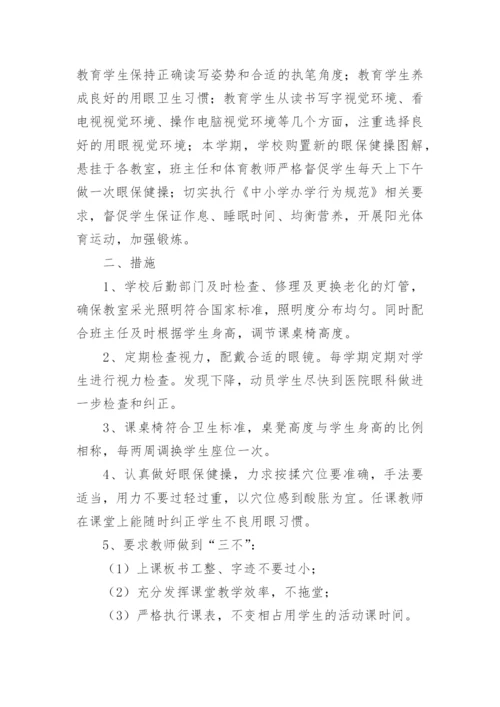 教育学生保持正确读写姿势和合适的执笔角度；教育学生养成良好的用眼卫生习惯；教育学生从读书写字视觉环境、看电视视觉环境、操作电脑视觉环境等几个方面，注重选择良好的用眼视觉环境；本学期，学校购置新的眼保健操图解，悬挂于各教室，班主任和体育教师严格督促学生每天上下午做一次眼保健操；切实执行《中小学办学行为规范》相关要求，督促学生保证作息、睡眠时间、均衡营养，开展阳光体育运动，加强锻炼。

二、措施

1、学校后勤部门及时检查、修理及更换老化的灯管，确保教室采光照明符合国家标准，照明度分布均匀。同时配合班主任及时根据学生身高，调节课桌椅高度。

2、定期检查视力，配戴合适的眼镜。每学期定期对学生进行视力检查。发现下降，动员学生尽快到医院眼科做进一步检查和纠正。

3、课桌椅符合卫生标准，桌凳高度与学生身高的比例相称，每两周调换学生座位一次。

4、认真做好眼保健操，力求按揉穴位要准确，手法要适当，用力不要过轻过重，以穴位感到酸胀为宜。任课教师在课堂上能随时纠正学生不良用眼习惯。

5、要求教师做到“三不”：

（1）上课板书工整、字迹不要过小；

（2）充分发挥课堂教学效率，不拖堂；

（3）严格执行课表，不变相占用学生的活动课时间。